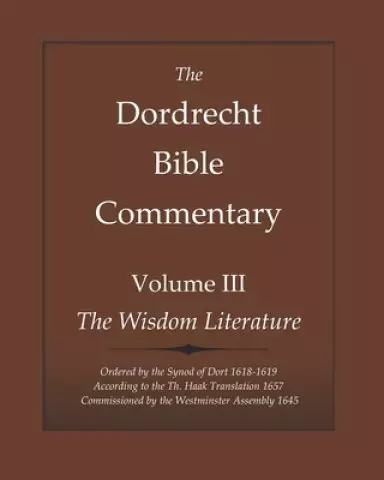 The Dordrecht Bible Commentary

Volume III

The Wisdom Literature

Ordered by the Synod of Dort 1618-1619
According to the Th. Haak Translation 1657
Commissioned by the Westminster Assembly 1645